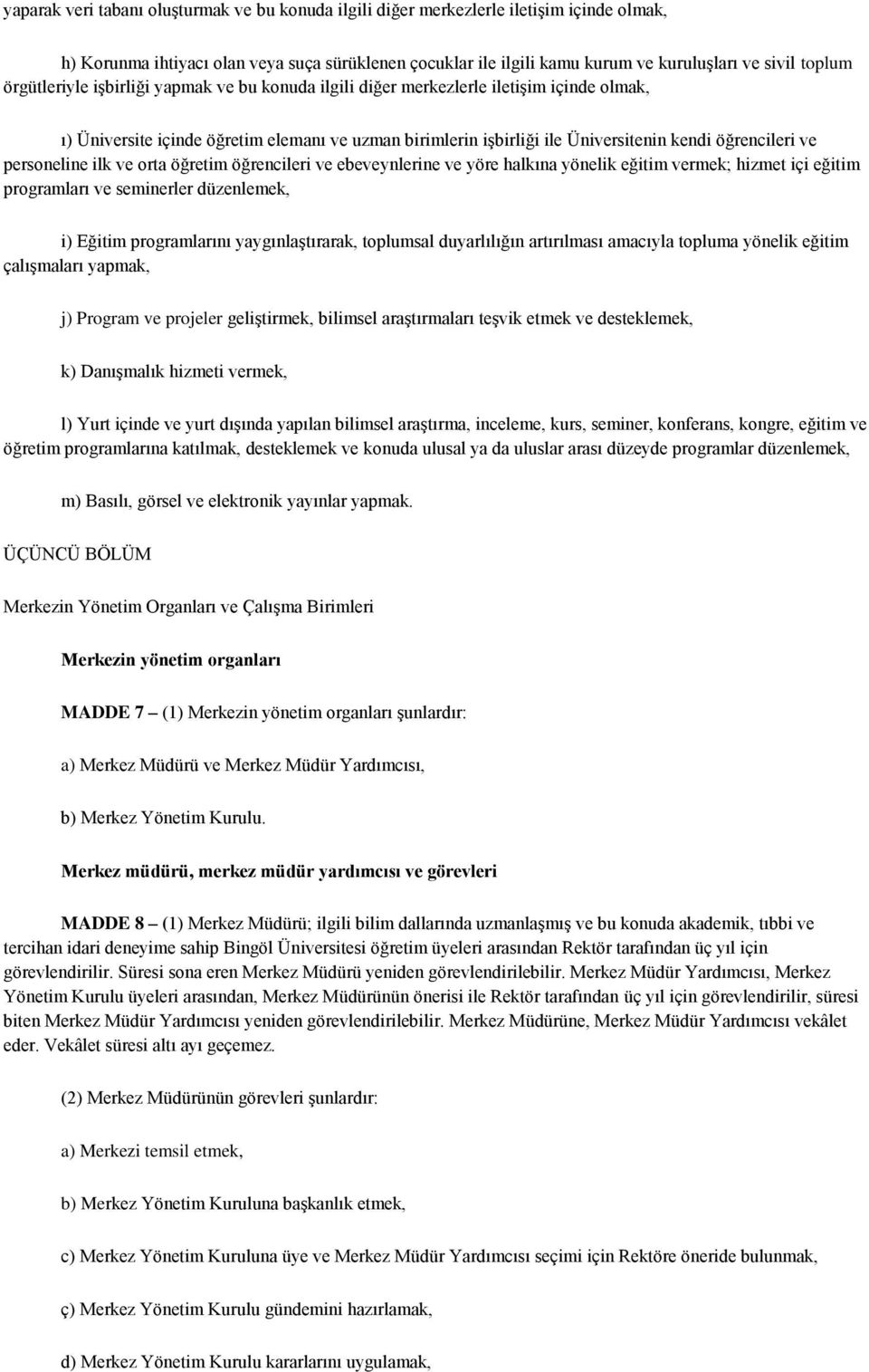 yaparak veri tabanı oluşturmak ve bu konuda ilgili diğer merkezlerle iletişim içinde olmak,

h) Korunma ihtiyacı olan veya suça sürüklenen çocuklar ile ilgili kamu kurum ve kuruluşları ve sivil toplum örgütleriyle işbirliği yapmak ve bu konuda ilgili diğer merkezlerle iletişim içinde olmak,

ı) Üniversite içinde öğretim elemanı ve uzman birimlerin işbirliği ile Üniversitenin kendi öğrencileri ve personeline ilk ve orta öğretim öğrencileri ve ebeveynlerine ve yöre halkına yönelik eğitim vermek; hizmet içi eğitim programları ve seminerler düzenlemek,

i) Eğitim programlarını yaygınlaştırarak, toplumsal duyarlılığın artırılması amacıyla topluma yönelik eğitim çalışmaları yapmak,

j) Program ve projeler geliştirmek, bilimsel araştırmaları teşvik etmek ve desteklemek,

k) Danışmalık hizmeti vermek,

l) Yurt içinde ve yurt dışında yapılan bilimsel araştırma, inceleme, kurs, seminer, konferans, kongre, eğitim ve öğretim programlarına katılmak, desteklemek ve konuda ulusal ya da uluslar arası düzeyde programlar düzenlemek,

m) Basılı, görsel ve elektronik yayınlar yapmak.

ÜÇÜNCÜ BÖLÜM

Merkezin Yönetim Organları ve Çalışma Birimleri

Merkezin yönetim organları

MADDE 7 – (1) Merkezin yönetim organları şunlardır:

a) Merkez Müdürü ve Merkez Müdür Yardımcısı,

b) Merkez Yönetim Kurulu.

Merkez müdürü, merkez müdür yardımcısı ve görevleri

MADDE 8 – (1) Merkez Müdürü; ilgili bilim dallarında uzmanlaşmış ve bu konuda akademik, tıbbi ve tercihan idari deneyime sahip Bingöl Üniversitesi öğretim üyeleri arasından Rektör tarafından üç yıl için görevlendirilir. Süresi sona eren Merkez Müdürü yeniden görevlendirilebilir. Merkez Müdür Yardımcısı, Merkez Yönetim Kurulu üyeleri arasından, Merkez Müdürünün önerisi ile Rektör tarafından üç yıl için görevlendirilir, süresi biten Merkez Müdür Yardımcısı yeniden görevlendirilebilir. Merkez Müdürüne, Merkez Müdür Yardımcısı vekâlet eder. Vekâlet süresi altı ayı geçemez.

(2) Merkez Müdürünün görevleri şunlardır:

a) Merkezi temsil etmek,

b) Merkez Yönetim Kuruluna başkanlık etmek,

c) Merkez Yönetim Kuruluna üye ve Merkez Müdür Yardımcısı seçimi için Rektöre öneride bulunmak,

ç) Merkez Yönetim Kurulu gündemini hazırlamak,

d) Merkez Yönetim Kurulu kararlarını uygulamak,